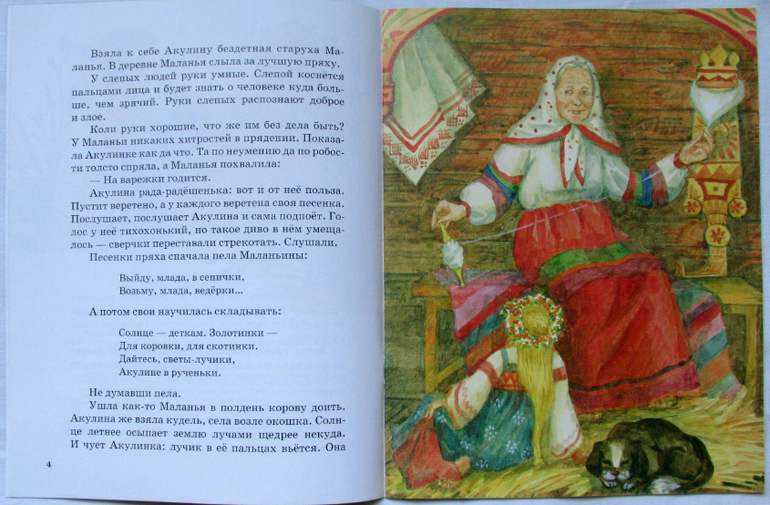 Взяла к себе Акулину бездетная старуха Маланья. В деревне Маланья слыла за лучшую пряху.

У слепых людей руки умные. Слепой коснётся пальцами лица и будет знать о человеке куда больше, чем зрячий. Руки слепых распознают доброе и злое.

Коли руки хорошие, что же им без дела быть? У Маланьи никаких хитростей в прядении. Показала Акулинке как да что. Та по неумению да по робости толсто спряла, а Маланья похвалила:

— На варежки годится.

Акулина рада-радёшенька: вот и от неё польза. Пустит веретено, а у каждого веретена своя песенка. Послушает, послушает Акулина и сама подпоёт. Голос у неё тихохонький, но такое диво в нём умещалось — сверчки переставали стрекотать. Слушали.

Песенки пряха сначала пела Маланьины:

Выйду, млада, в сенички,
Возьму, млада, ведёрки...

А потом свои научилась складывать:

Солнце — деткам. Золотинки —
Для коровки, для скотинки.
Дайтесь, светы-лучики,
Акулине в рученьки.

Не думавши пела.

Ушла как-то Маланья в полдень корову доить. Акулина же взяла кудель, села возле окошка. Солнце летнее осыпает землю лучами щедрее некуда. И чует Акулинка: лучик в её пальцах вьётся. Она

4